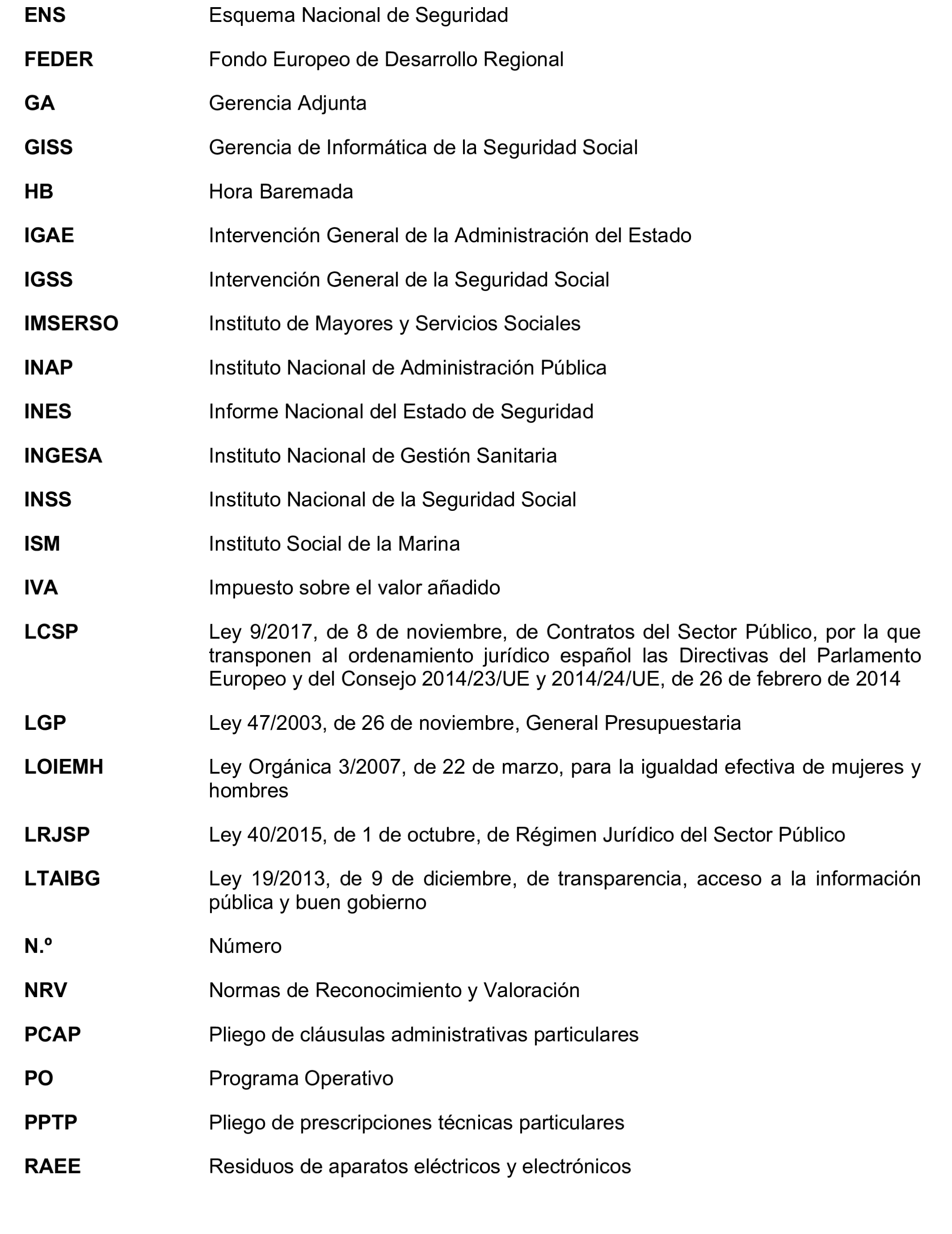 ENS Esquema Nacional de Seguridad

FEDER Fondo Europeo de Desarrollo Regional

GA Gerencia Adjunta

GISS Gerencia de Informática de la Seguridad Social

HB Hora Baremada

IGAE Intervención General de la Administración del Estado

IGSS Intervención General de la Seguridad Social

IMSERSO Instituto de Mayores y Servicios Sociales

INAP Instituto Nacional de Administración Pública

INES Informe Nacional del Estado de Seguridad

INGESA Instituto Nacional de Gestión Sanitaria

INSS Instituto Nacional de la Seguridad Social

ISM Instituto Social de la Marina

IVA Impuesto sobre el valor añadido

LCSP Ley 9/2017, de 8 de noviembre, de Contratos del Sector Público, por la que transponen al ordenamiento jurídico español las Directivas del Parlamento Europeo y del Consejo 2014/23/UE y 2014/24/UE, de 26 de febrero de 2014

LGP Ley 47/2003, de 26 de noviembre, General Presupuestaria

LOIEMH Ley Orgánica 3/2007, de 22 de marzo, para la igualdad efectiva de mujeres y hombres

LRJSP Ley 40/2015, de 1 de octubre, de Régimen Jurídico del Sector Público

LTAIBG Ley 19/2013, de 9 de diciembre, de transparencia, acceso a la información pública y buen gobierno

N.º Número

NRV Normas de Reconocimiento y Valoración

PCAP Pliego de cláusulas administrativas particulares

PO Programa Operativo

PPTP Pliego de prescripciones técnicas particulares

RAEE Residuos de aparatos eléctricos y electrónicos